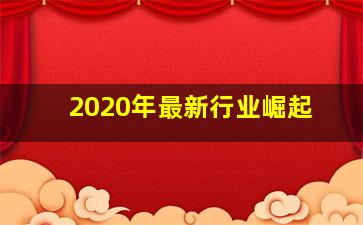 2020年最新行业崛起